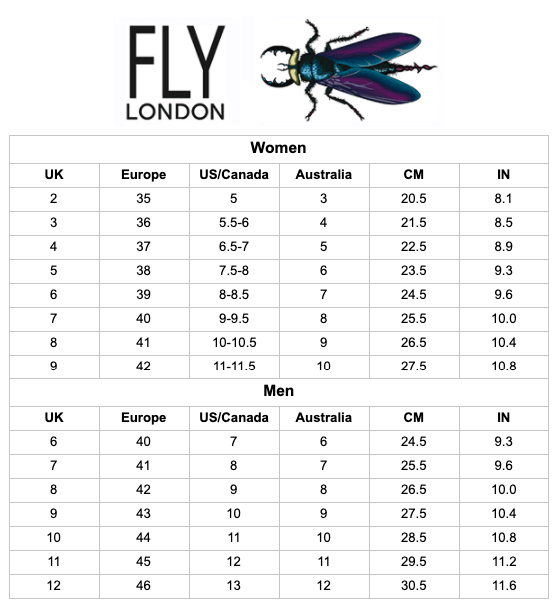 FLY
LONDON

Women

| UK | Europe | US/Canada | Australia | CM | IN |
|---|---|---|---|---|---|
| 2 | 35 | 5 | 3 | 20.5 | 8.1 |
| 3 | 36 | 5.5-6 | 4 | 21.5 | 8.5 |
| 4 | 37 | 6.5-7 | 5 | 22.5 | 8.9 |
| 5 | 38 | 7.5-8 | 6 | 23.5 | 9.3 |
| 6 | 39 | 8-8.5 | 7 | 24.5 | 9.6 |
| 7 | 40 | 9-9.5 | 8 | 25.5 | 10.0 |
| 8 | 41 | 10-10.5 | 9 | 26.5 | 10.4 |
| 9 | 42 | 11-11.5 | 10 | 27.5 | 10.8 |

Men

| UK | Europe | US/Canada | Australia | CM | IN |
|---|---|---|---|---|---|
| 6 | 40 | 7 | 6 | 24.5 | 9.3 |
| 7 | 41 | 8 | 7 | 25.5 | 9.6 |
| 8 | 42 | 9 | 8 | 26.5 | 10.0 |
| 9 | 43 | 10 | 9 | 27.5 | 10.4 |
| 10 | 44 | 11 | 10 | 28.5 | 10.8 |
| 11 | 45 | 12 | 11 | 29.5 | 11.2 |
| 12 | 46 | 13 | 12 | 30.5 | 11.6 |